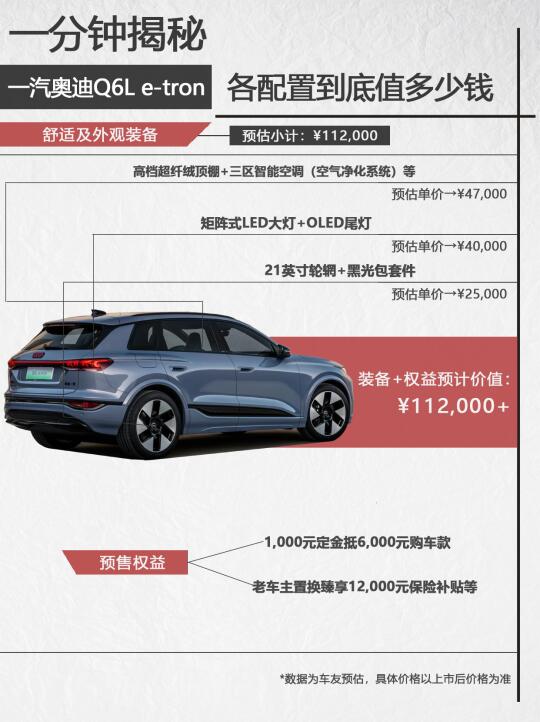 一分钟揭秘

一汽奥迪Q6L e-tron

各配置到底值多少钱

舒适及外观装备

预估小计：¥112,000

高档超纤绒顶棚+三区智能空调（空气净化系统）等

预估单价→¥47,000

矩阵式LED大灯+OLED尾灯

预估单价→¥40,000

21英寸轮辋+黑光包套件

预估单价→¥25,000

装备+权益预计价值：
¥112,000+

预售权益

1,000元定金抵6,000元购车款

老车主置换臻享12,000元保险补贴等

*数据为车友预估，具体价格以上市后价格为准